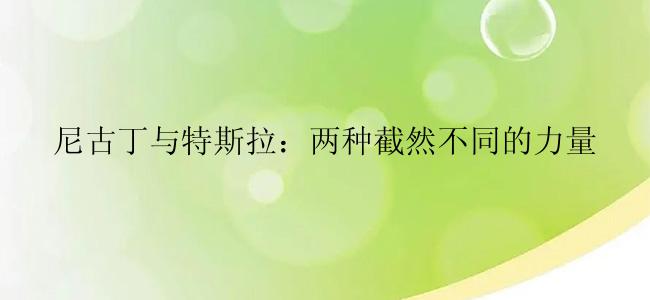 尼古丁与特斯拉：两种截然不同的力量